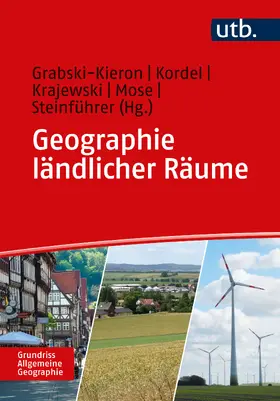 utb.

Grabski-Kieron | Kordel | Krajewski | Mose | Steinführer (Hg.)

Geographie ländlicher Räume

Grundriss Allgemeine Geographie